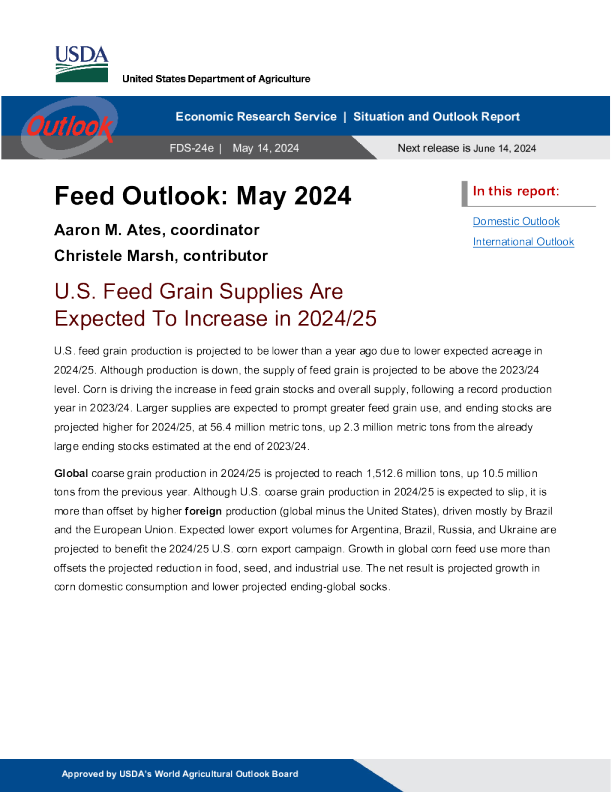 USDA
United States Department of Agriculture

Outlook

Economic Research Service | Situation and Outlook Report

FDS-24e | May 14, 2024

Next release is June 14, 2024

Feed Outlook: May 2024

Aaron M. Ates, coordinator

Christele Marsh, contributor

In this report:

Domestic Outlook

International Outlook

U.S. Feed Grain Supplies Are Expected To Increase in 2024/25

U.S. feed grain production is projected to be lower than a year ago due to lower expected acreage in 2024/25. Although production is down, the supply of feed grain is projected to be above the 2023/24 level. Corn is driving the increase in feed grain stocks and overall supply, following a record production year in 2023/24. Larger supplies are expected to prompt greater feed grain use, and ending stocks are projected higher for 2024/25, at 56.4 million metric tons, up 2.3 million metric tons from the already large ending stocks estimated at the end of 2023/24.

Global coarse grain production in 2024/25 is projected to reach 1,512.6 million tons, up 10.5 million tons from the previous year. Although U.S. coarse grain production in 2024/25 is expected to slip, it is more than offset by higher foreign production (global minus the United States), driven mostly by Brazil and the European Union. Expected lower export volumes for Argentina, Brazil, Russia, and Ukraine are projected to benefit the 2024/25 U.S. corn export campaign. Growth in global corn feed use more than offsets the projected reduction in food, seed, and industrial use. The net result is projected growth in corn domestic consumption and lower projected ending-global socks.

Approved by USDA's World Agricultural Outlook Board